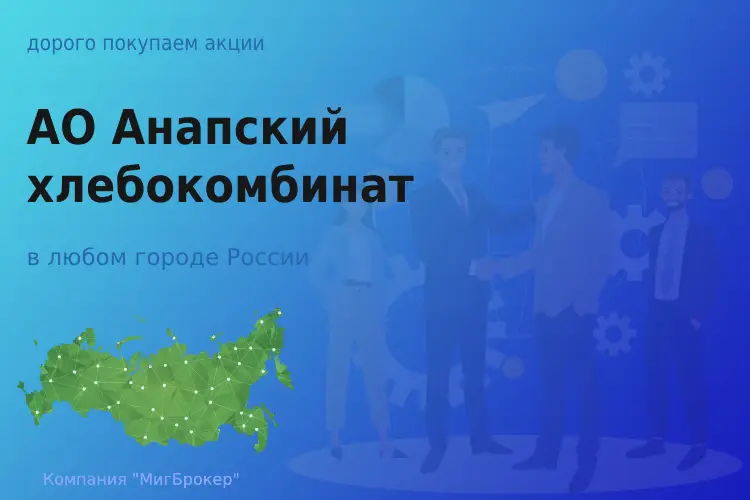 дорого покупаем акции

АО Анапский хлебокомбинат

в любом городе России

Компания "МигБрокер"